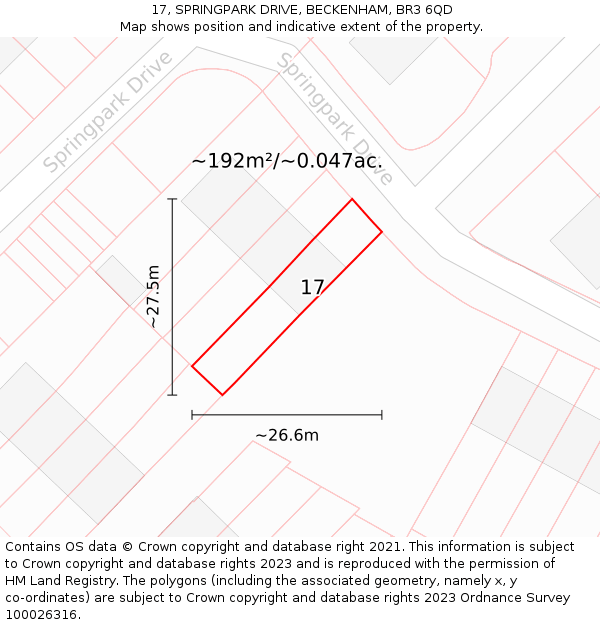 17, SPRINGPARK DRIVE, BECKENHAM, BR3 6QD
Map shows position and indicative extent of the property.

Springpark Drive

Springpark Drive

~192m²/~0.047ac.

~27.5m

17

~26.6m

Contains OS data © Crown copyright and database right 2021. This information is subject to Crown copyright and database rights 2023 and is reproduced with the permission of HM Land Registry. The polygons (including the associated geometry, namely x, y co-ordinates) are subject to Crown copyright and database rights 2023 Ordnance Survey 100026316.